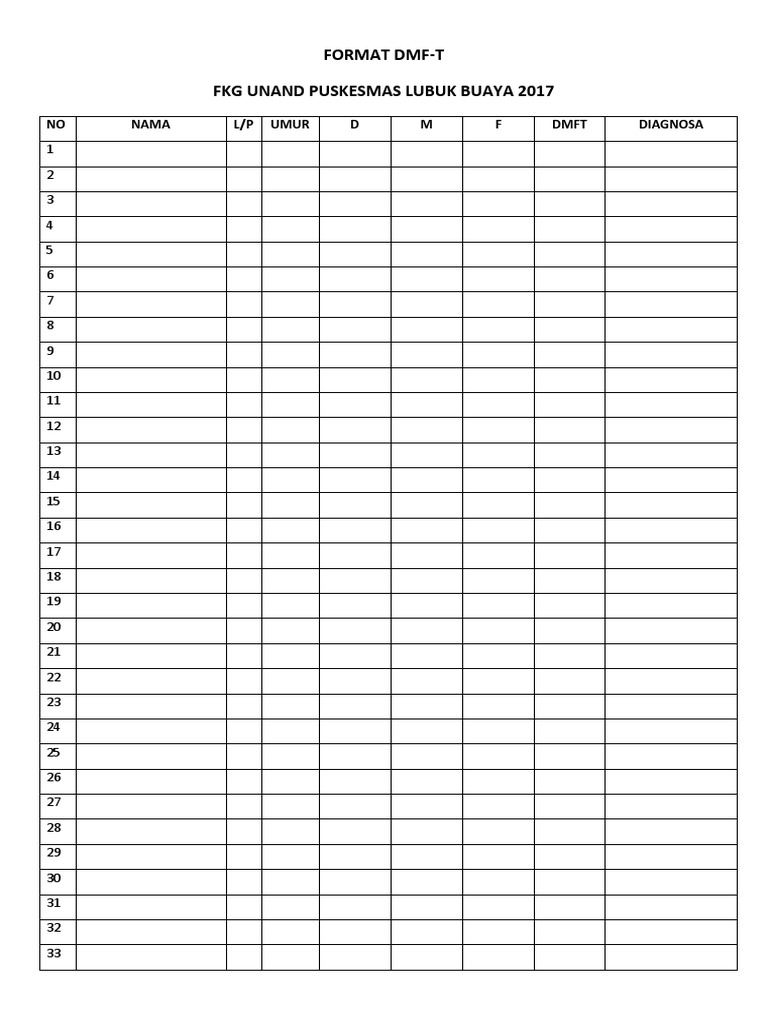 FORMAT DMF-T

FKG UNAND PUSKESMAS LUBUK BUAYA 2017

| NO | NAMA | L/P | UMUR | D | M | F | DMFT | DIAGNOSA |
|---|---|---|---|---|---|---|---|---|
| 1 | | | | | | | | |
| 2 | | | | | | | | |
| 3 | | | | | | | | |
| 4 | | | | | | | | |
| 5 | | | | | | | | |
| 6 | | | | | | | | |
| 7 | | | | | | | | |
| 8 | | | | | | | | |
| 9 | | | | | | | | |
| 10 | | | | | | | | |
| 11 | | | | | | | | |
| 12 | | | | | | | | |
| 13 | | | | | | | | |
| 14 | | | | | | | | |
| 15 | | | | | | | | |
| 16 | | | | | | | | |
| 17 | | | | | | | | |
| 18 | | | | | | | | |
| 19 | | | | | | | | |
| 20 | | | | | | | | |
| 21 | | | | | | | | |
| 22 | | | | | | | | |
| 23 | | | | | | | | |
| 24 | | | | | | | | |
| 25 | | | | | | | | |
| 26 | | | | | | | | |
| 27 | | | | | | | | |
| 28 | | | | | | | | |
| 29 | | | | | | | | |
| 30 | | | | | | | | |
| 31 | | | | | | | | |
| 32 | | | | | | | | |
| 33 | | | | | | | | |